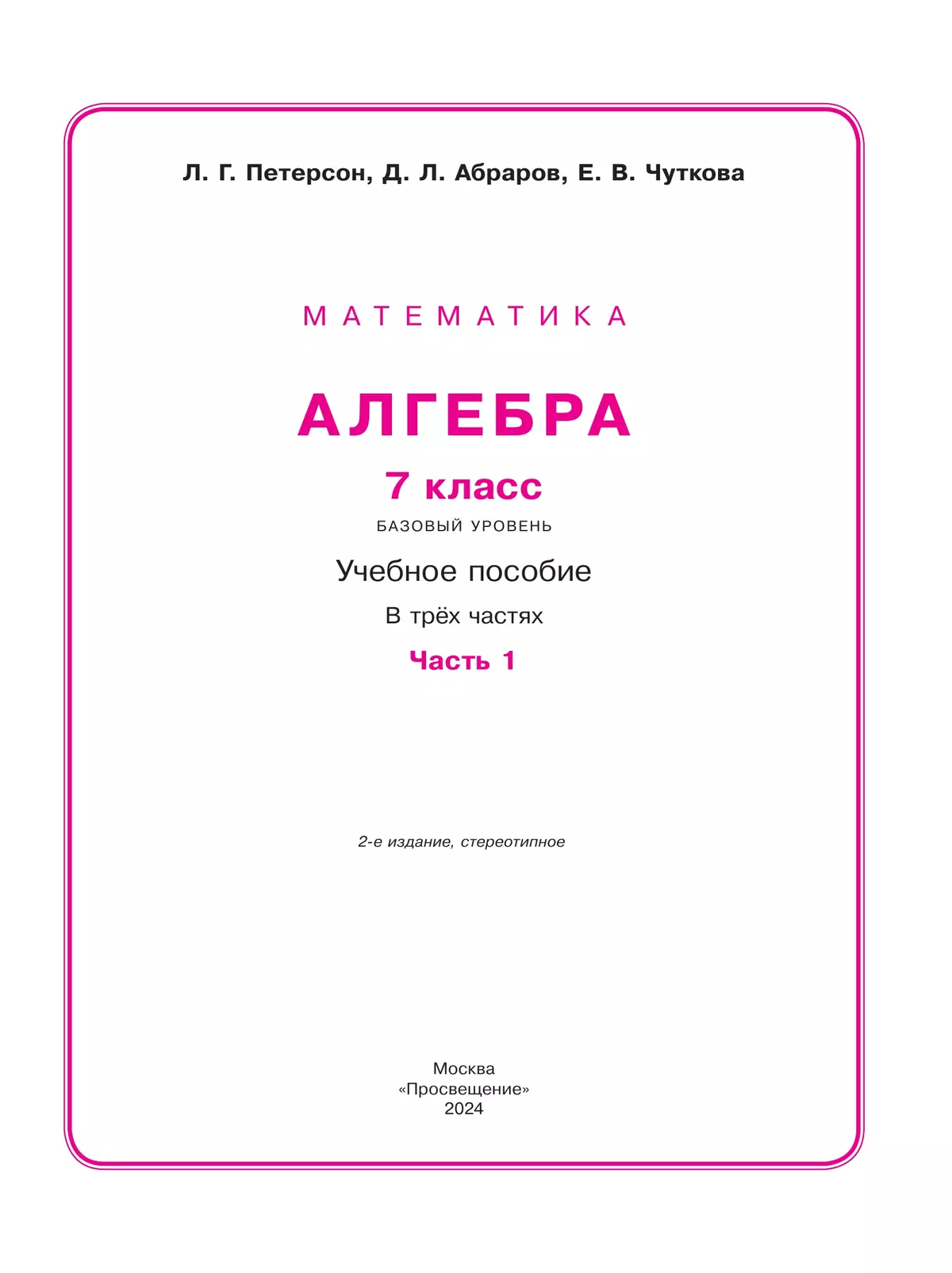 Л. Г. Петерсон, Д. Л. Абраров, Е. В. Чуткова

МАТЕМАТИКА

АЛГЕБРА

7 класс

БАЗОВЫЙ УРОВЕНЬ

Учебное пособие

В трёх частях

Часть 1

2-е издание, стереотипное

Москва
«Просвещение»
2024